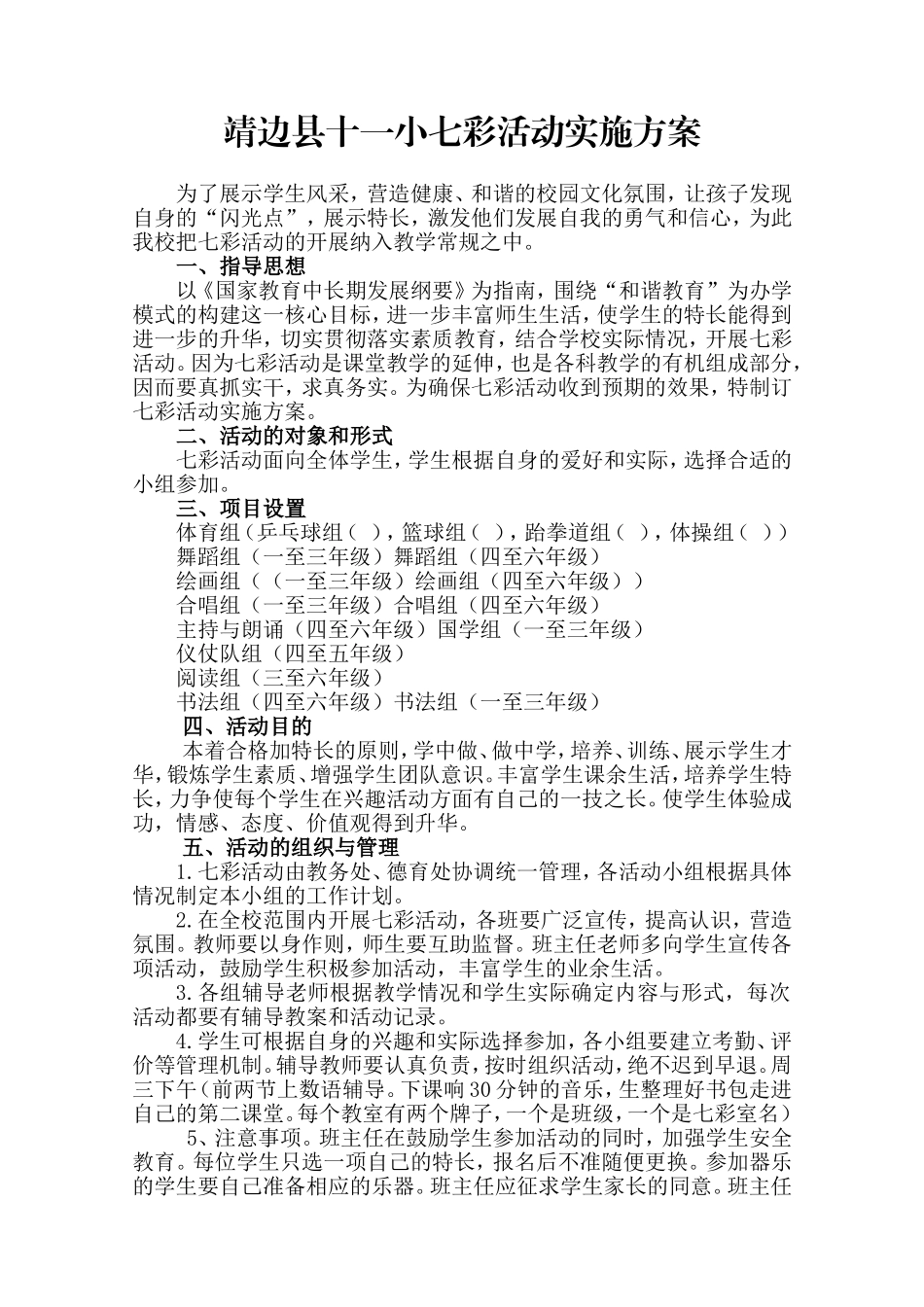 靖边县十一小七彩活动实施方案

为了展示学生风采，营造健康、和谐的校园文化氛围，让孩子发现自身的“闪光点”，展示特长，激发他们发展自我的勇气和信心，为此我校把七彩活动的开展纳入教学常规之中。

一、指导思想

以《国家教育中长期发展纲要》为指南，围绕“和谐教育”为办学模式的构建这一核心目标，进一步丰富师生生活，使学生的特长能得到进一步的升华，切实贯彻落实素质教育，结合学校实际情况，开展七彩活动。因为七彩活动是课堂教学的延伸，也是各科教学的有机组成部分，因而要真抓实干，求真务实。为确保七彩活动收到预期的效果，特制订七彩活动实施方案。

二、活动的对象和形式

七彩活动面向全体学生，学生根据自身的爱好和实际，选择合适的小组参加。

三、项目设置

体育组（乒乓球组（ ），篮球组（ ），跆拳道组（ ），体操组（ ））
舞蹈组（一至三年级）舞蹈组（四至六年级）
绘画组（（一至三年级）绘画组（四至六年级））
合唱组（一至三年级）合唱组（四至六年级）
主持与朗诵（四至六年级）国学组（一至三年级）
仪仗队组（四至五年级）
阅读组（三至六年级）
书法组（四至六年级）书法组（一至三年级）

四、活动目的

本着合格加特长的原则，学中做、做中学，培养、训练、展示学生才华，锻炼学生素质、增强学生团队意识。丰富学生课余生活，培养学生特长，力争使每个学生在兴趣活动方面有自己的一技之长。使学生体验成功，情感、态度、价值观得到升华。

五、活动的组织与管理

1.七彩活动由教务处、德育处协调统一管理，各活动小组根据具体情况制定本小组的工作计划。

2.在全校范围内开展七彩活动，各班要广泛宣传，提高认识，营造氛围。教师要以身作则，师生要互助监督。班主任老师多向学生宣传各项活动，鼓励学生积极参加活动，丰富学生的业余生活。

3.各组辅导老师根据教学情况和学生实际确定内容与形式，每次活动都要有辅导教案和活动记录。

4.学生可根据自身的兴趣和实际选择参加，各小组要建立考勤、评价等管理机制。辅导教师要认真负责，按时组织活动，绝不迟到早退。周三下午（前两节上数语辅导。下课响30分钟的音乐，生整理好书包走进自己的第二课堂。每个教室有两个牌子，一个是班级，一个是七彩室名）

5、注意事项。班主任在鼓励学生参加活动的同时，加强学生安全教育。每位学生只选一项自己的特长，报名后不准随便更换。参加器乐的学生要自己准备相应的乐器。班主任应征求学生家长的同意。班主任